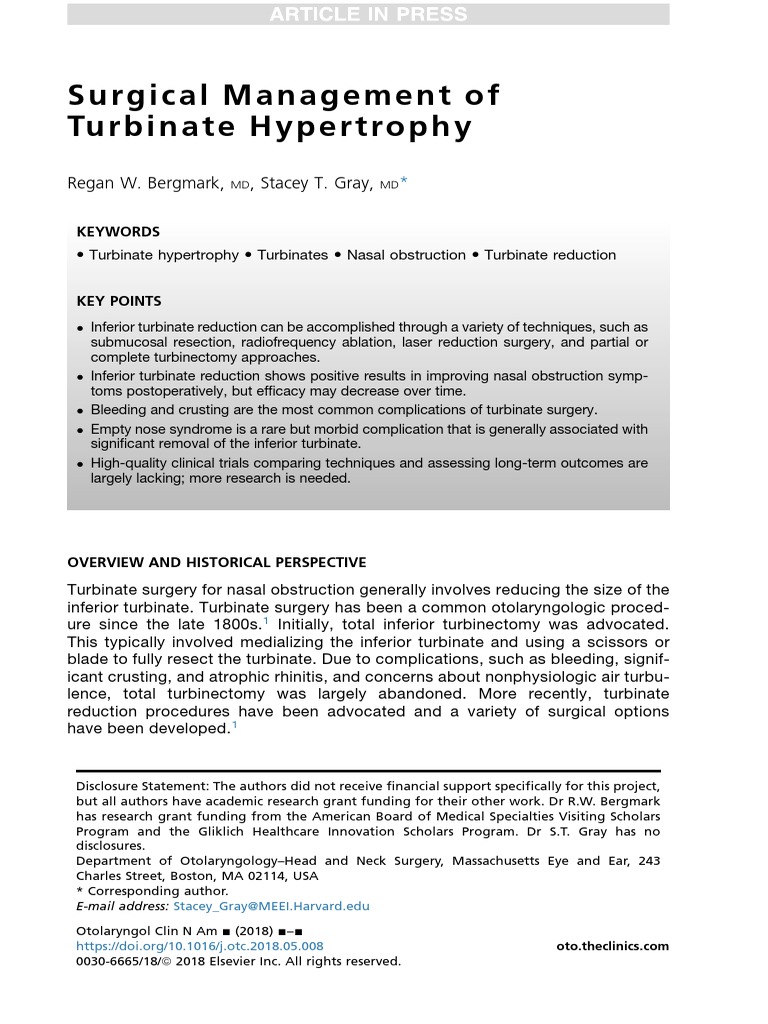 ARTICLE IN PRESS

Surgical Management of Turbinate Hypertrophy

Regan W. Bergmark, MD, Stacey T. Gray, MD*

KEYWORDS

• Turbinate hypertrophy • Turbinates • Nasal obstruction • Turbinate reduction

KEY POINTS

• Inferior turbinate reduction can be accomplished through a variety of techniques, such as submucosal resection, radiofrequency ablation, laser reduction surgery, and partial or complete turbinectomy approaches.
• Inferior turbinate reduction shows positive results in improving nasal obstruction symptoms postoperatively, but efficacy may decrease over time.
• Bleeding and crusting are the most common complications of turbinate surgery.
• Empty nose syndrome is a rare but morbid complication that is generally associated with significant removal of the inferior turbinate.
• High-quality clinical trials comparing techniques and assessing long-term outcomes are largely lacking; more research is needed.

OVERVIEW AND HISTORICAL PERSPECTIVE

Turbinate surgery for nasal obstruction generally involves reducing the size of the inferior turbinate. Turbinate surgery has been a common otolaryngologic procedure since the late 1800s.$^1$ Initially, total inferior turbinectomy was advocated. This typically involved medializing the inferior turbinate and using a scissors or blade to fully resect the turbinate. Due to complications, such as bleeding, significant crusting, and atrophic rhinitis, and concerns about nonphysiologic air turbulence, total turbinectomy was largely abandoned. More recently, turbinate reduction procedures have been advocated and a variety of surgical options have been developed.$^1$

Disclosure Statement: The authors did not receive financial support specifically for this project, but all authors have academic research grant funding for their other work. Dr R.W. Bergmark has research grant funding from the American Board of Medical Specialties Visiting Scholars Program and the Gliklich Healthcare Innovation Scholars Program. Dr S.T. Gray has no disclosures.
Department of Otolaryngology–Head and Neck Surgery, Massachusetts Eye and Ear, 243 Charles Street, Boston, MA 02114, USA
* Corresponding author.
E-mail address: Stacey_Gray@MEEI.Harvard.edu

Otolaryngol Clin N Am ■ (2018) ■–■
https://doi.org/10.1016/j.otc.2018.05.008
0030-6665/18/© 2018 Elsevier Inc. All rights reserved.
oto.theclinics.com